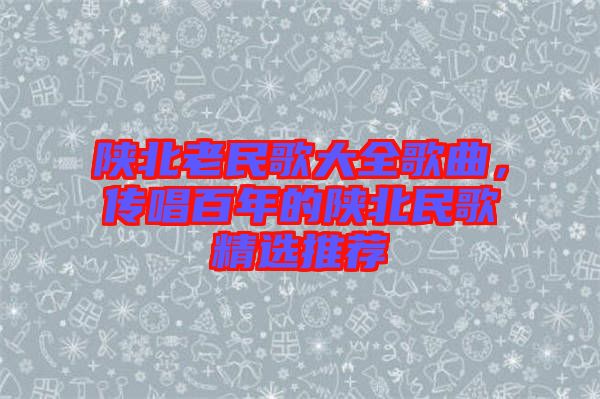 陕北老民歌大全歌曲，传唱百年的陕北民歌精选推荐